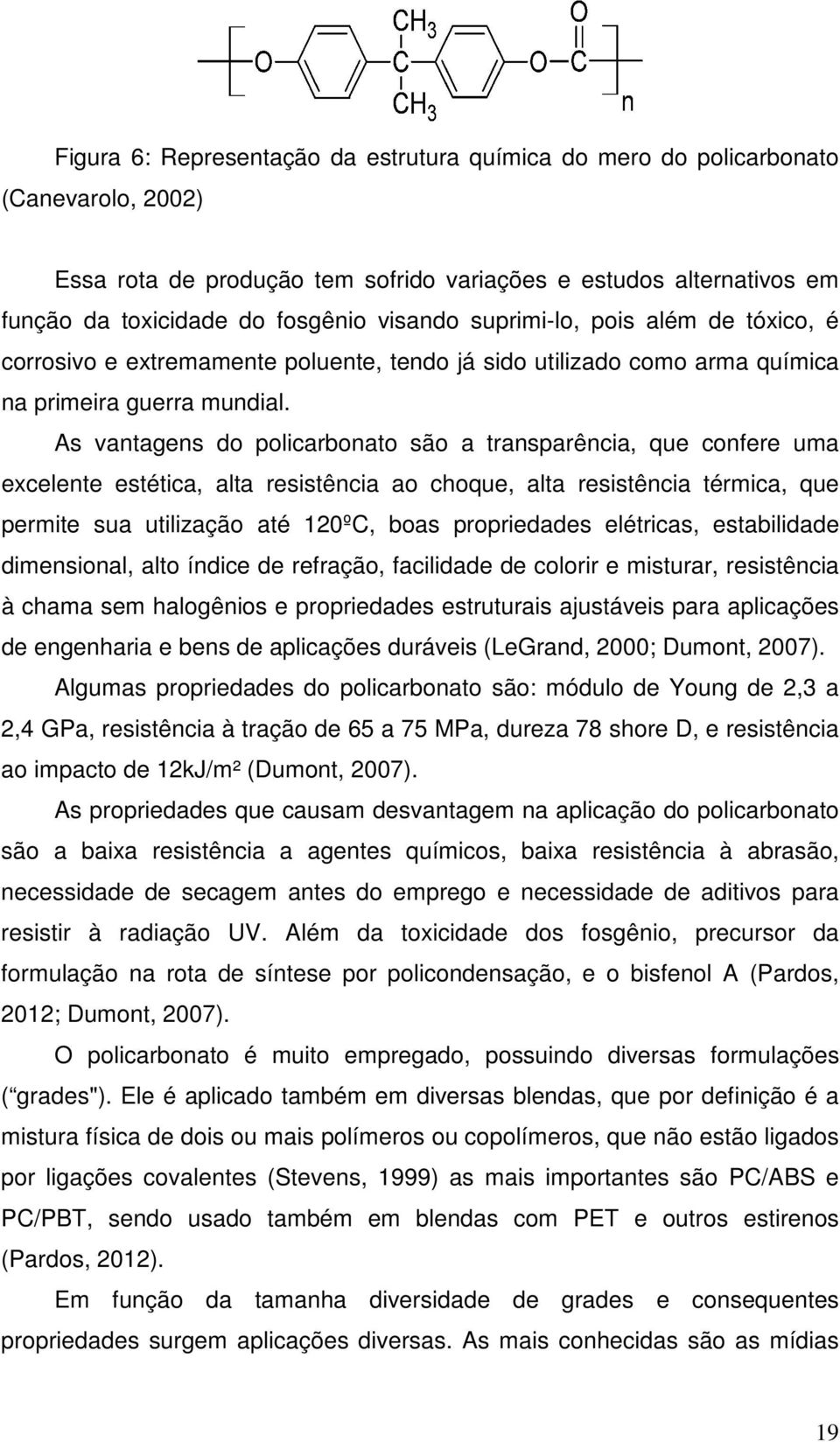 $CH_3$ O
O C O C
$CH_3$ n

Figura 6: Representação da estrutura química do mero do policarbonato (Canevarolo, 2002)

Essa rota de produção tem sofrido variações e estudos alternativos em função da toxicidade do fosgênio visando suprimi-lo, pois além de tóxico, é corrosivo e extremamente poluente, tendo já sido utilizado como arma química na primeira guerra mundial.

As vantagens do policarbonato são a transparência, que confere uma excelente estética, alta resistência ao choque, alta resistência térmica, que permite sua utilização até 120ºC, boas propriedades elétricas, estabilidade dimensional, alto índice de refração, facilidade de colorir e misturar, resistência à chama sem halogênios e propriedades estruturais ajustáveis para aplicações de engenharia e bens de aplicações duráveis (LeGrand, 2000; Dumont, 2007).

Algumas propriedades do policarbonato são: módulo de Young de 2,3 a 2,4 GPa, resistência à tração de 65 a 75 MPa, dureza 78 shore D, e resistência ao impacto de 12kJ/m² (Dumont, 2007).

As propriedades que causam desvantagem na aplicação do policarbonato são a baixa resistência a agentes químicos, baixa resistência à abrasão, necessidade de secagem antes do emprego e necessidade de aditivos para resistir à radiação UV. Além da toxicidade dos fosgênio, precursor da formulação na rota de síntese por policondensação, e o bisfenol A (Pardos, 2012; Dumont, 2007).

O policarbonato é muito empregado, possuindo diversas formulações (“grades"). Ele é aplicado também em diversas blendas, que por definição é a mistura física de dois ou mais polímeros ou copolímeros, que não estão ligados por ligações covalentes (Stevens, 1999) as mais importantes são PC/ABS e PC/PBT, sendo usado também em blendas com PET e outros estirenos (Pardos, 2012).

Em função da tamanha diversidade de grades e consequentes propriedades surgem aplicações diversas. As mais conhecidas são as mídias

19